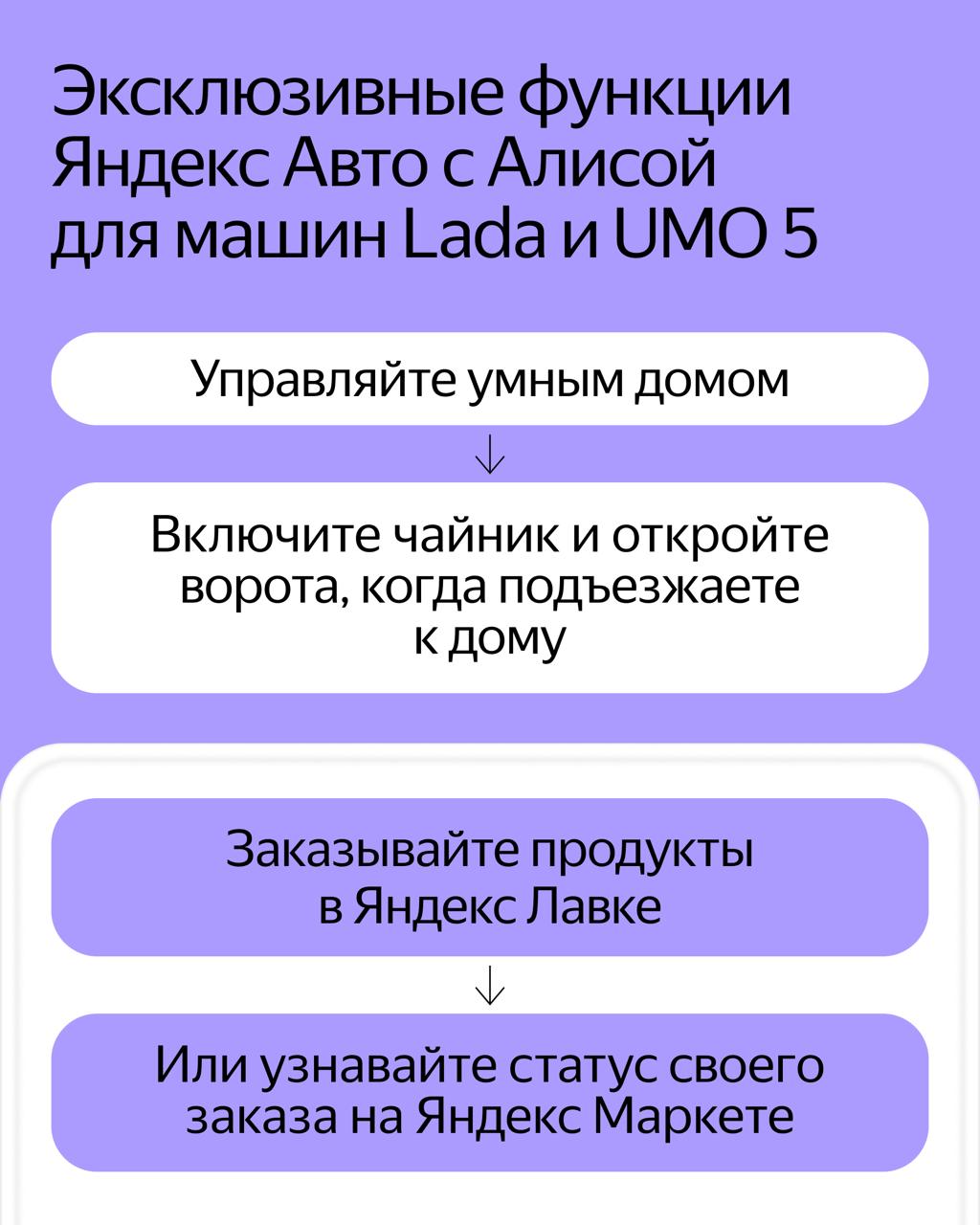 Эксклюзивные функции Яндекс Авто с Алисой для машин Lada и UMO 5

Управляйте умным домом

↓

Включите чайник и откройте ворота, когда подъезжаете к дому

Заказывайте продукты в Яндекс Лавке

↓

Или узнавайте статус своего заказа на Яндекс Маркете